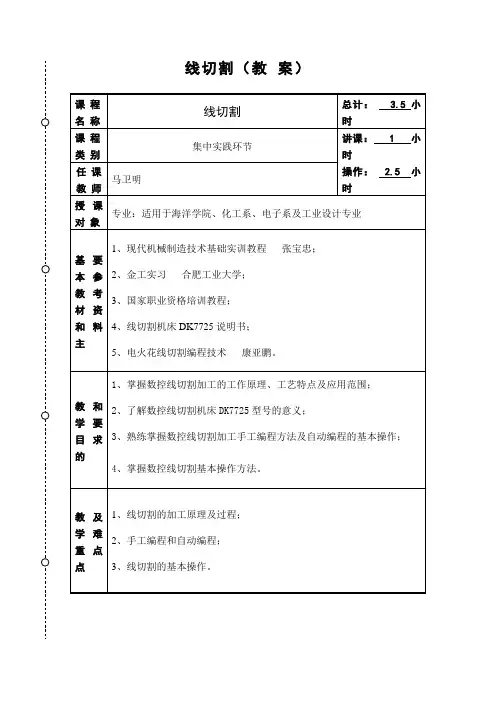 线切割（教 案）

| 课程名称 | 线切割 | 总计： 3.5 小时 |
|---|---|---|
| 课程类别 | 集中实践环节 | 讲课： 1 小时 |
| 任课教师 | 马卫明 | 操作： 2.5 小时 |
| 授课对象 | 专业：适用于海洋学院、化工系、电子系及工业设计专业 | |
| 基本教材和主要参考资料 | 1、现代机械制造技术基础实训教程 张宝忠；<br>2、金工实习 合肥工业大学；<br>3、国家职业资格培训教程；<br>4、线切割机床 DK7725 说明书；<br>5、电火花线切割编程技术 康亚鹏。 | |
| 教学目的和要求 | 1、掌握数控线切割加工的工作原理、工艺特点及应用范围；<br>2、了解数控线切割机床 DK7725 型号的意义；<br>3、熟练掌握数控线切割加工手工编程方法及自动编程的基本操作；<br>4、掌握数控线切割基本操作方法。 | |
| 教学重点及难点 | 1、线切割的加工原理及过程；<br>2、手工编程和自动编程；<br>3、线切割的基本操作。 | |